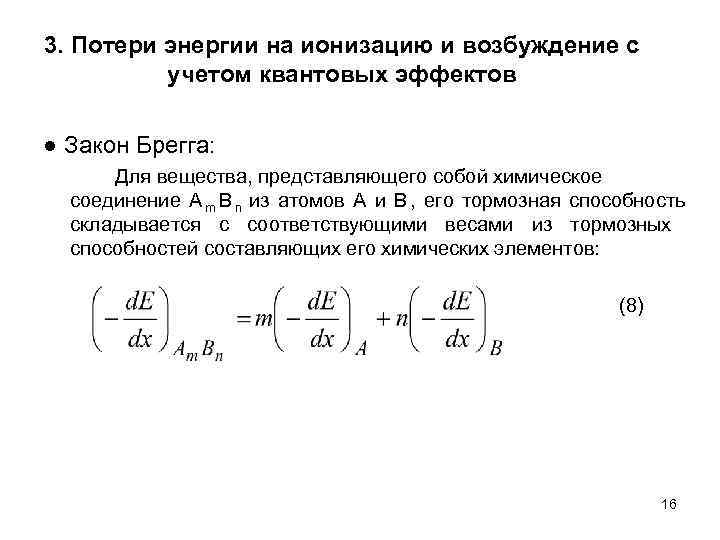 3. Потери энергии на ионизацию и возбуждение с учетом квантовых эффектов

● Закон Брегга:

Для вещества, представляющего собой химическое соединение $A_mB_n$ из атомов A и B, его тормозная способность складывается с соответствующими весами из тормозных способностей составляющих его химических элементов:

$\left(-\frac{dE}{dx}\right)_{A_mB_n} = m\left(-\frac{dE}{dx}\right)_A + n\left(-\frac{dE}{dx}\right)_B$ (8)

16